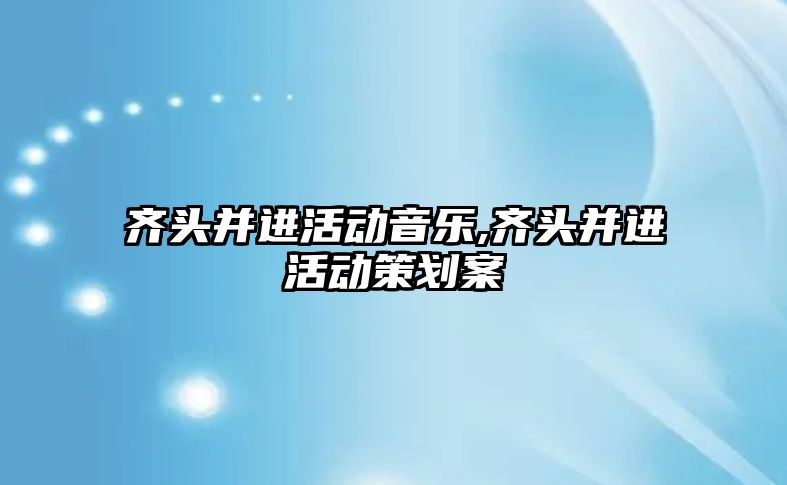 齐头并进活动音乐,齐头并进活动策划案